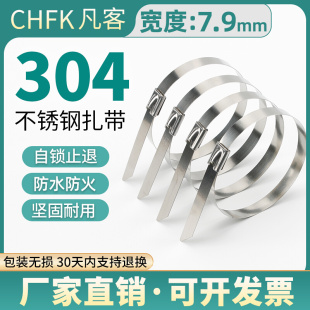 CHFK 凡客
宽度:7.9mm

304
不锈钢扎带

自锁止退
防水防火
坚固耐用

包装无损 30天内支持退换

厂家直销·可开发票